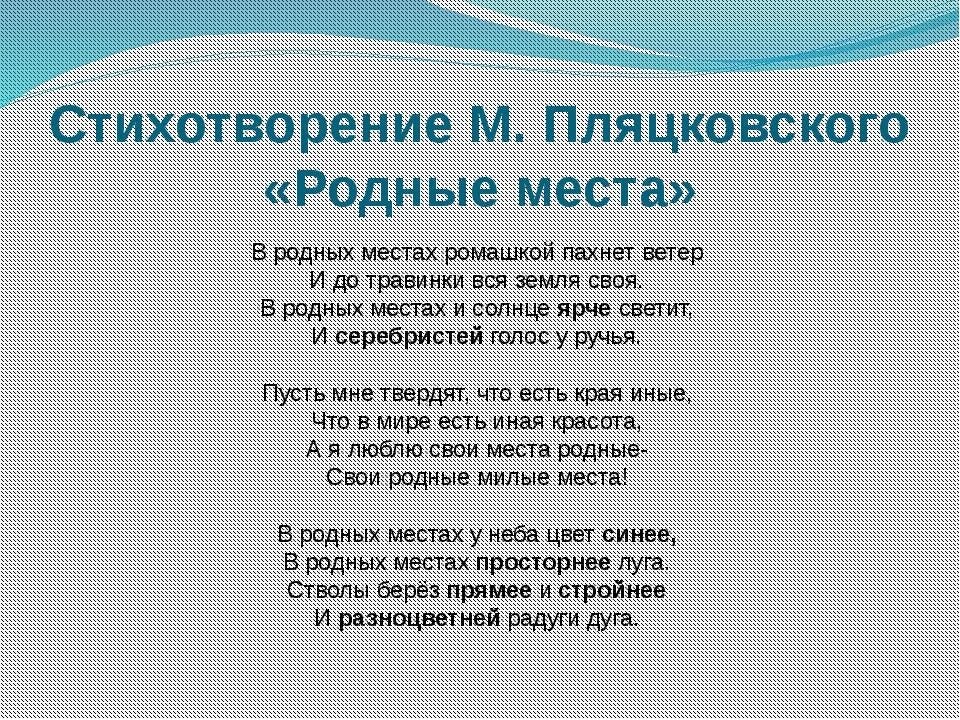 Стихотворение М. Пляцковского «Родные места»

В родных местах ромашкой пахнет ветер
И до травинки вся земля своя.
В родных местах и солнце ярче светит,
И серебристей голос у ручья.

Пусть мне твердят, что есть края иные,
Что в мире есть иная красота,
А я люблю свои места родные-
Свои родные милые места!

В родных местах у неба цвет синее,
В родных местах просторнее луга.
Стволы берёз прямее и стройнее
И разноцветней радуги дуга.